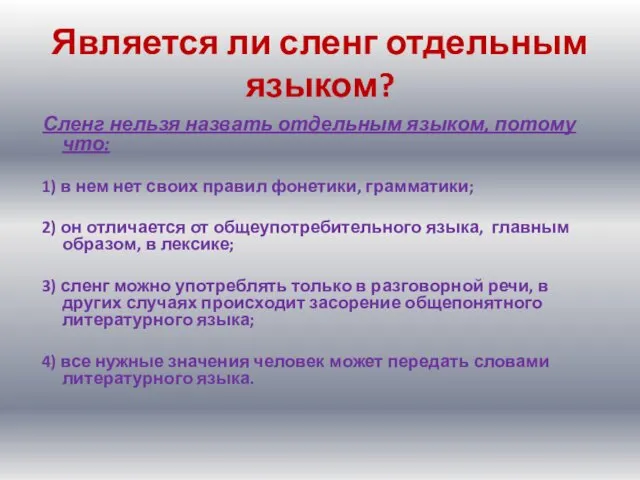 Является ли сленг отдельным языком?

Сленг нельзя назвать отдельным языком, потому что:

1) в нем нет своих правил фонетики, грамматики;

2) он отличается от общеупотребительного языка, главным образом, в лексике;

3) сленг можно употреблять только в разговорной речи, в других случаях происходит засорение общепонятного литературного языка;

4) все нужные значения человек может передать словами литературного языка.